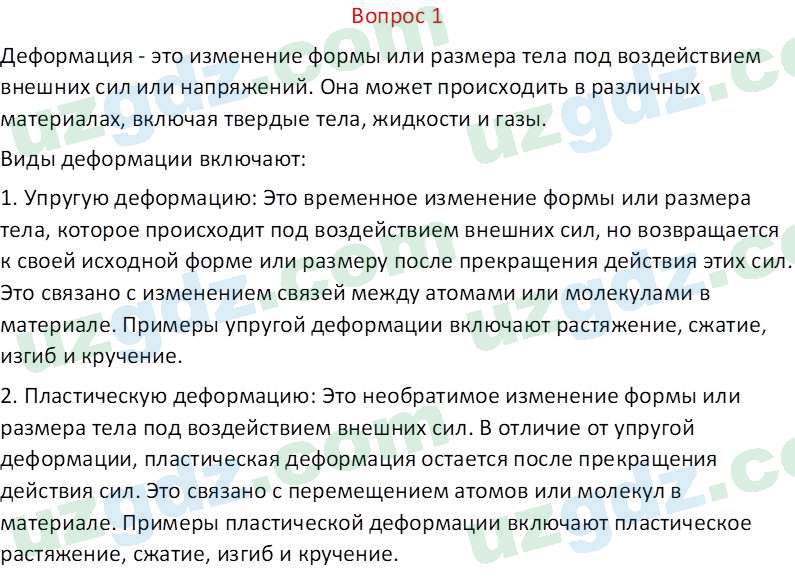 Вопрос 1

Деформация - это изменение формы или размера тела под воздействием внешних сил или напряжений. Она может происходить в различных материалах, включая твердые тела, жидкости и газы.

Виды деформации включают:

1. Упругую деформацию: Это временное изменение формы или размера тела, которое происходит под воздействием внешних сил, но возвращается к своей исходной форме или размеру после прекращения действия этих сил. Это связано с изменением связей между атомами или молекулами в материале. Примеры упругой деформации включают растяжение, сжатие, изгиб и кручение.

2. Пластическую деформацию: Это необратимое изменение формы или размера тела под воздействием внешних сил. В отличие от упругой деформации, пластическая деформация остается после прекращения действия сил. Это связано с перемещением атомов или молекул в материале. Примеры пластической деформации включают пластическое растяжение, сжатие, изгиб и кручение.

uzgdz.com